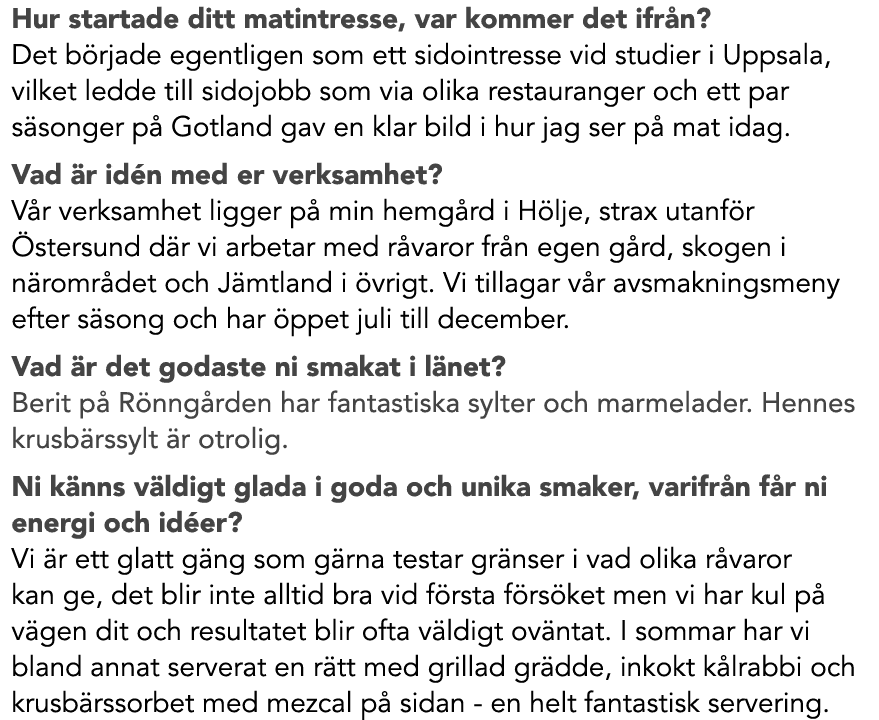 Hur startade ditt matintresse, var kommer det ifrån?
Det började egentligen som ett sidointresse vid studier i Uppsala, vilket ledde till sidojobb som via olika restauranger och ett par säsonger på Gotland gav en klar bild i hur jag ser på mat idag.

Vad är idén med er verksamhet?
Vår verksamhet ligger på min hemgård i Hölje, strax utanför Östersund där vi arbetar med råvaror från egen gård, skogen i närområdet och Jämtland i övrigt. Vi tillagar vår avsmakningsmeny efter säsong och har öppet juli till december.

Vad är det godaste ni smakat i länet?
Berit på Rönngården har fantastiska sylter och marmelader. Hennes krusbärssylt är otrolig.

Ni känns väldigt glada i goda och unika smaker, varifrån får ni energi och idéer?
Vi är ett glatt gäng som gärna testar gränser i vad olika råvaror kan ge, det blir inte alltid bra vid första försöket men vi har kul på vägen dit och resultatet blir ofta väldigt oväntat. I sommar har vi bland annat serverat en rätt med grillad grädde, inkokt kålrabbi och krusbärssorbet med mezcal på sidan - en helt fantastisk servering.